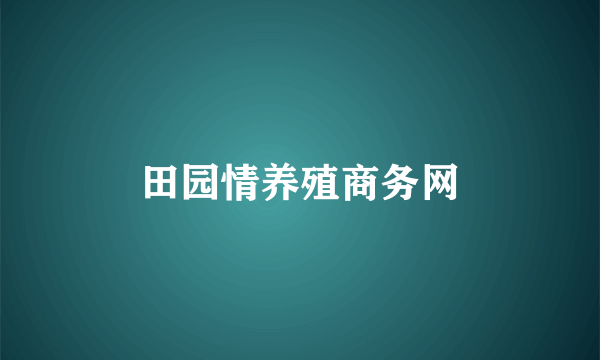 田园情养殖商务网